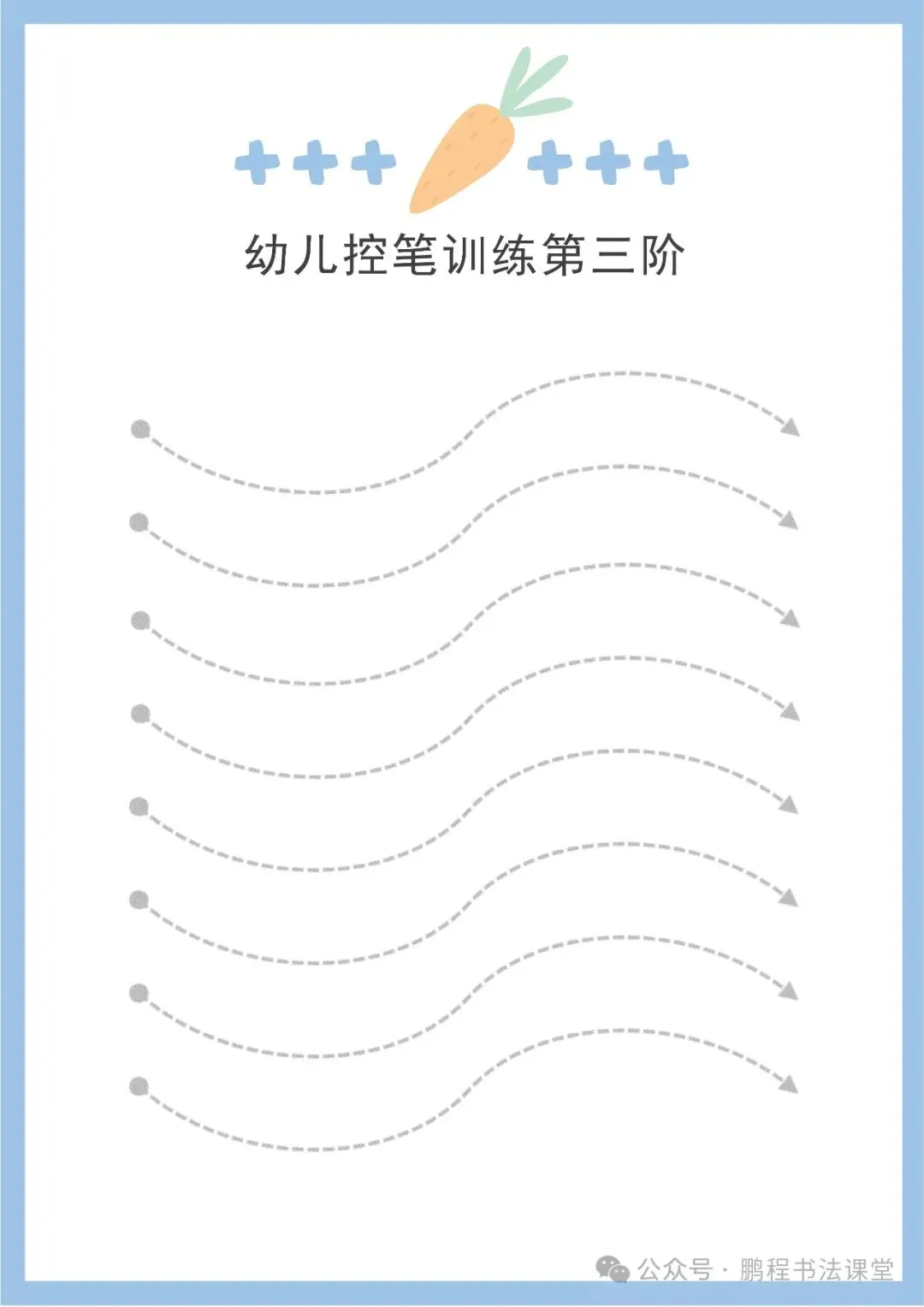 幼儿控笔训练第三阶

公众号 · 鹏程书法课堂